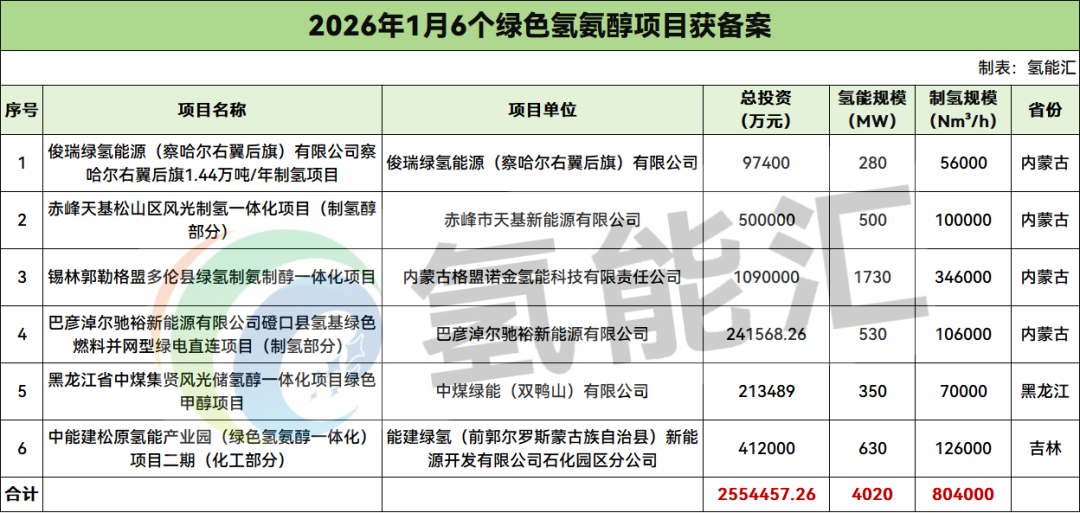 2026年1月6个绿色氢氨醇项目获备案

制表：氢能汇

| 序号 | 项目名称 | 项目单位 | 总投资（万元） | 氢能规模（MW） | 制氢规模（$Nm^3/h$） | 省份 |
|---|---|---|---|---|---|---|
| 1 | 俊瑞绿氢能源（察哈尔右翼后旗）有限公司察哈尔右翼后旗1.44万吨/年制氢项目 | 俊瑞绿氢能源（察哈尔右翼后旗）有限公司 | 97400 | 280 | 56000 | 内蒙古 |
| 2 | 赤峰天基松山区风光制氢一体化项目（制氢醇部分） | 赤峰市天基新能源有限公司 | 500000 | 500 | 100000 | 内蒙古 |
| 3 | 锡林郭勒格盟多伦县绿氢制氨制醇一体化项目 | 内蒙古格盟诺金氢能科技有限责任公司 | 1090000 | 1730 | 346000 | 内蒙古 |
| 4 | 巴彦淖尔驰裕新能源有限公司磴口县氢基绿色燃料并网型绿电直连项目（制氢部分） | 巴彦淖尔驰裕新能源有限公司 | 241568.26 | 530 | 106000 | 内蒙古 |
| 5 | 黑龙江省中煤集贤风光储氢醇一体化项目绿色甲醇项目 | 中煤绿能（双鸭山）有限公司 | 213489 | 350 | 70000 | 黑龙江 |
| 6 | 中能建松原氢能产业园（绿色氢氨醇一体化）项目二期（化工部分） | 能建绿氢（前郭尔罗斯蒙古族自治县）新能源开发有限公司石化园区分公司 | 412000 | 630 | 126000 | 吉林 |
| 合计 | | | 2554457.26 | 4020 | 804000 | |

氢能汇